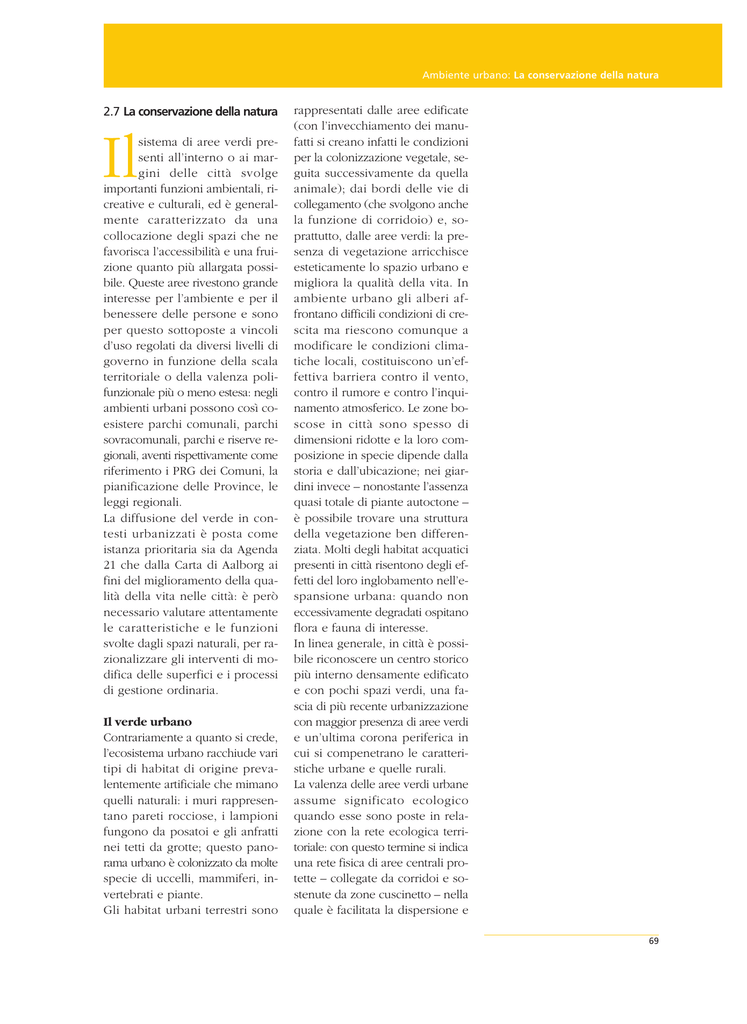 Ambiente urbano: La conservazione della natura

2.7 La conservazione della natura

Il sistema di aree verdi presenti all'interno o ai margini delle città svolge importanti funzioni ambientali, ricreative e culturali, ed è generalmente caratterizzato da una collocazione degli spazi che ne favorisca l'accessibilità e una fruizione quanto più allargata possibile. Queste aree rivestono grande interesse per l'ambiente e per il benessere delle persone e sono per questo sottoposte a vincoli d'uso regolati da diversi livelli di governo in funzione della scala territoriale o della valenza polifunzionale più o meno estesa: negli ambienti urbani possono così coesistere parchi comunali, parchi sovracomunali, parchi e riserve regionali, aventi rispettivamente come riferimento i PRG dei Comuni, la pianificazione delle Province, le leggi regionali.
La diffusione del verde in contesti urbanizzati è posta come istanza prioritaria sia da Agenda 21 che dalla Carta di Aalborg ai fini del miglioramento della qualità della vita nelle città: è però necessario valutare attentamente le caratteristiche e le funzioni svolte dagli spazi naturali, per razionalizzare gli interventi di modifica delle superfici e i processi di gestione ordinaria.

Il verde urbano
Contrariamente a quanto si crede, l'ecosistema urbano racchiude vari tipi di habitat di origine prevalentemente artificiale che mimano quelli naturali: i muri rappresentano pareti rocciose, i lampioni fungono da posatoi e gli anfratti nei tetti da grotte; questo panorama urbano è colonizzato da molte specie di uccelli, mammiferi, invertebrati e piante.
Gli habitat urbani terrestri sono rappresentati dalle aree edificate (con l'invecchiamento dei manufatti si creano infatti le condizioni per la colonizzazione vegetale, seguita successivamente da quella animale); dai bordi delle vie di collegamento (che svolgono anche la funzione di corridoio) e, soprattutto, dalle aree verdi: la presenza di vegetazione arricchisce esteticamente lo spazio urbano e migliora la qualità della vita. In ambiente urbano gli alberi affrontano difficili condizioni di crescita ma riescono comunque a modificare le condizioni climatiche locali, costituiscono un'effettiva barriera contro il vento, contro il rumore e contro l'inquinamento atmosferico. Le zone boscose in città sono spesso di dimensioni ridotte e la loro composizione in specie dipende dalla storia e dall'ubicazione; nei giardini invece – nonostante l'assenza quasi totale di piante autoctone – è possibile trovare una struttura della vegetazione ben differenziata. Molti degli habitat acquatici presenti in città risentono degli effetti del loro inglobamento nell'espansione urbana: quando non eccessivamente degradati ospitano flora e fauna di interesse.
In linea generale, in città è possibile riconoscere un centro storico più interno densamente edificato e con pochi spazi verdi, una fascia di più recente urbanizzazione con maggior presenza di aree verdi e un'ultima corona periferica in cui si compenetrano le caratteristiche urbane e quelle rurali.
La valenza delle aree verdi urbane assume significato ecologico quando esse sono poste in relazione con la rete ecologica territoriale: con questo termine si indica una rete fisica di aree centrali protette – collegate da corridoi e sostenute da zone cuscinetto – nella quale è facilitata la dispersione e

69